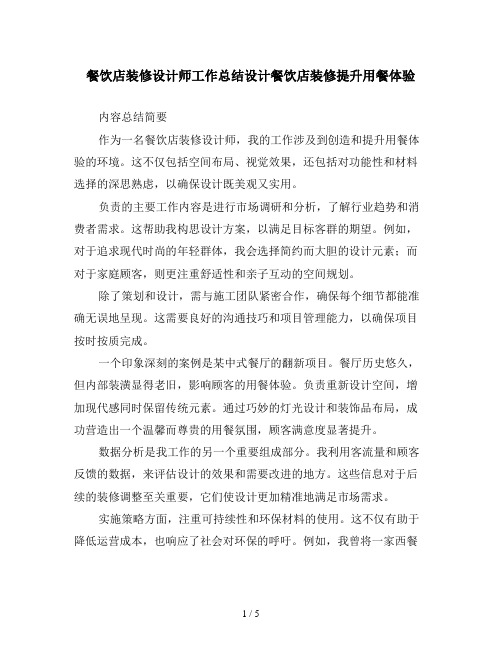 餐饮店装修设计师工作总结设计餐饮店装修提升用餐体验

内容总结简要

作为一名餐饮店装修设计师，我的工作涉及到创造和提升用餐体验的环境。这不仅包括空间布局、视觉效果，还包括对功能性和材料选择的深思熟虑，以确保设计既美观又实用。

负责的主要工作内容是进行市场调研和分析，了解行业趋势和消费者需求。这帮助我构思设计方案，以满足目标客群的期望。例如，对于追求现代时尚的年轻群体，我会选择简约而大胆的设计元素；而对于家庭顾客，则更注重舒适性和亲子互动的空间规划。

除了策划和设计，需与施工团队紧密合作，确保每个细节都能准确无误地呈现。这需要良好的沟通技巧和项目管理能力，以确保项目按时按质完成。

一个印象深刻的案例是某中式餐厅的翻新项目。餐厅历史悠久，但内部装潢显得老旧，影响顾客的用餐体验。负责重新设计空间，增加现代感同时保留传统元素。通过巧妙的灯光设计和装饰品布局，成功营造出一个温馨而尊贵的用餐氛围，顾客满意度显著提升。

数据分析是我工作的另一个重要组成部分。我利用客流量和顾客反馈的数据，来评估设计的效果和需要改进的地方。这些信息对于后续的装修调整至关重要，它们使设计更加精准地满足市场需求。

实施策略方面，注重可持续性和环保材料的使用。这不仅有助于降低运营成本，也响应了社会对环保的呼吁。例如，我曾将一家西餐

1 / 5